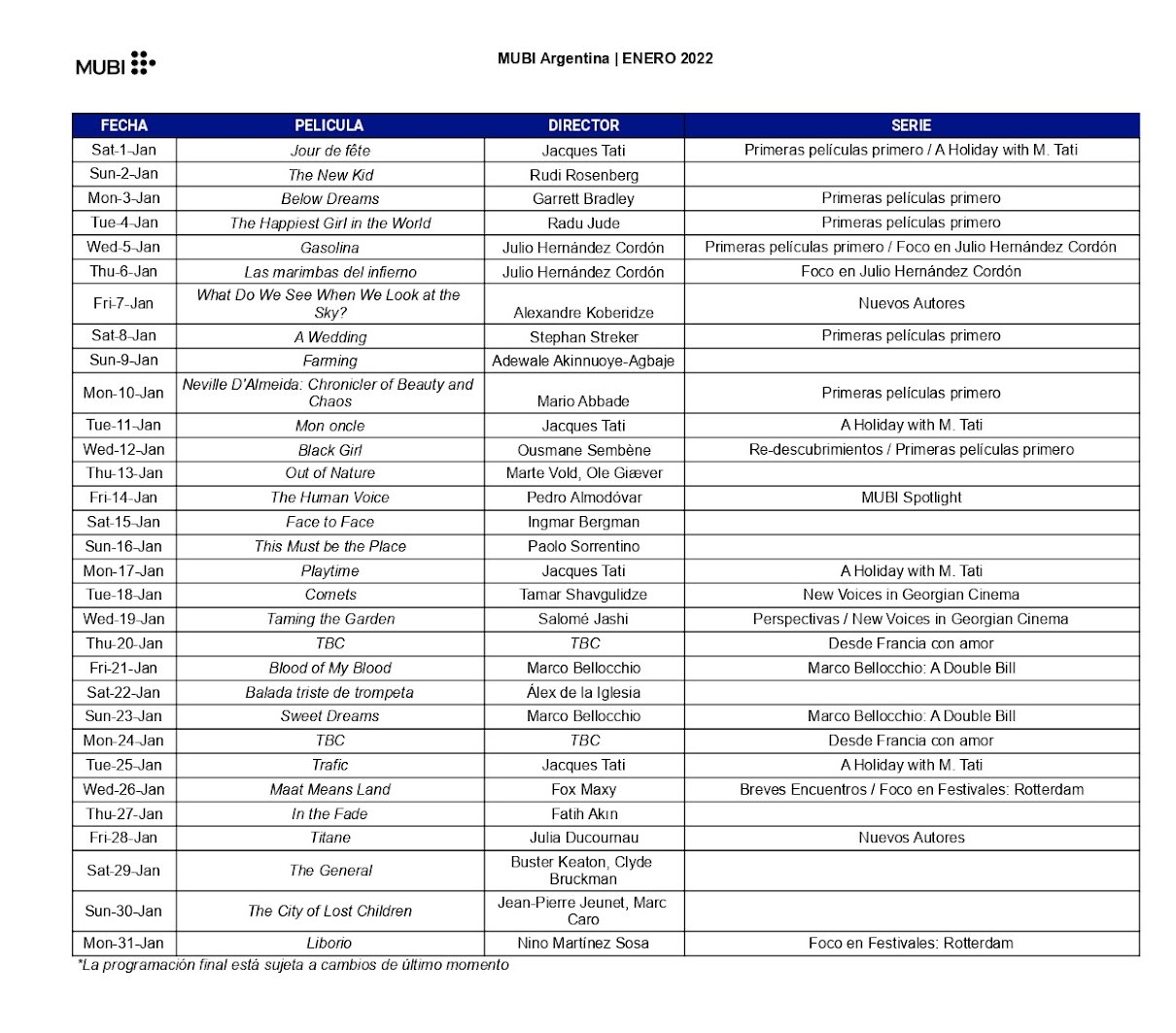 MUBI

MUBI Argentina | ENERO 2022

| FECHA | PELICULA | DIRECTOR | SERIE |
|---|---|---|---|
| Sat-1-Jan | Jour de fête | Jacques Tati | Primeras películas primero / A Holiday with M. Tati |
| Sun-2-Jan | The New Kid | Rudi Rosenberg | |
| Mon-3-Jan | Below Dreams | Garrett Bradley | Primeras películas primero |
| Tue-4-Jan | The Happiest Girl in the World | Radu Jude | Primeras películas primero |
| Wed-5-Jan | Gasolina | Julio Hernández Cordón | Primeras películas primero / Foco en Julio Hernández Cordón |
| Thu-6-Jan | Las marimbas del infierno | Julio Hernández Cordón | Foco en Julio Hernández Cordón |
| Fri-7-Jan | What Do We See When We Look at the Sky? | Alexandre Koberidze | Nuevos Autores |
| Sat-8-Jan | A Wedding | Stephan Streker | Primeras películas primero |
| Sun-9-Jan | Farming | Adewale Akinnuoye-Agbaje | |
| Mon-10-Jan | Neville D'Almeida: Chronicler of Beauty and Chaos | Mario Abbade | Primeras películas primero |
| Tue-11-Jan | Mon oncle | Jacques Tati | A Holiday with M. Tati |
| Wed-12-Jan | Black Girl | Ousmane Sembène | Re-descubrimientos / Primeras películas primero |
| Thu-13-Jan | Out of Nature | Marte Vold, Ole Giæver | |
| Fri-14-Jan | The Human Voice | Pedro Almodóvar | MUBI Spotlight |
| Sat-15-Jan | Face to Face | Ingmar Bergman | |
| Sun-16-Jan | This Must be the Place | Paolo Sorrentino | |
| Mon-17-Jan | Playtime | Jacques Tati | A Holiday with M. Tati |
| Tue-18-Jan | Comets | Tamar Shavgulidze | New Voices in Georgian Cinema |
| Wed-19-Jan | Taming the Garden | Salomé Jashi | Perspectivas / New Voices in Georgian Cinema |
| Thu-20-Jan | TBC | TBC | Desde Francia con amor |
| Fri-21-Jan | Blood of My Blood | Marco Bellocchio | Marco Bellocchio: A Double Bill |
| Sat-22-Jan | Balada triste de trompeta | Álex de la Iglesia | |
| Sun-23-Jan | Sweet Dreams | Marco Bellocchio | Marco Bellocchio: A Double Bill |
| Mon-24-Jan | TBC | TBC | Desde Francia con amor |
| Tue-25-Jan | Trafic | Jacques Tati | A Holiday with M. Tati |
| Wed-26-Jan | Maat Means Land | Fox Maxy | Breves Encuentros / Foco en Festivales: Rotterdam |
| Thu-27-Jan | In the Fade | Fatih Akın | |
| Fri-28-Jan | Titane | Julia Ducournau | Nuevos Autores |
| Sat-29-Jan | The General | Buster Keaton, Clyde Bruckman | |
| Sun-30-Jan | The City of Lost Children | Jean-Pierre Jeunet, Marc Caro | |
| Mon-31-Jan | Liborio | Nino Martínez Sosa | Foco en Festivales: Rotterdam |

*La programación final está sujeta a cambios de último momento